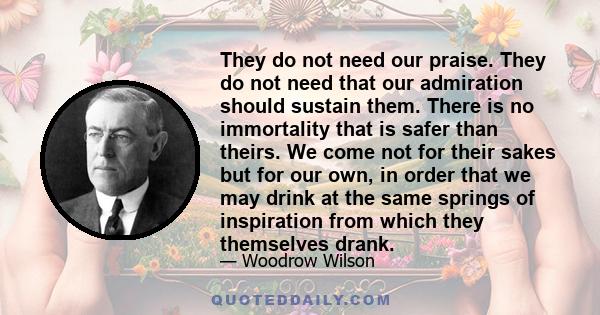 They do not need our praise. They do not need that our admiration should sustain them. There is no immortality that is safer than theirs. We come not for their sakes but for our own, in order that we may drink at the same springs of inspiration from which they themselves drank.

— Woodrow Wilson

QUOTEDDAILY.COM